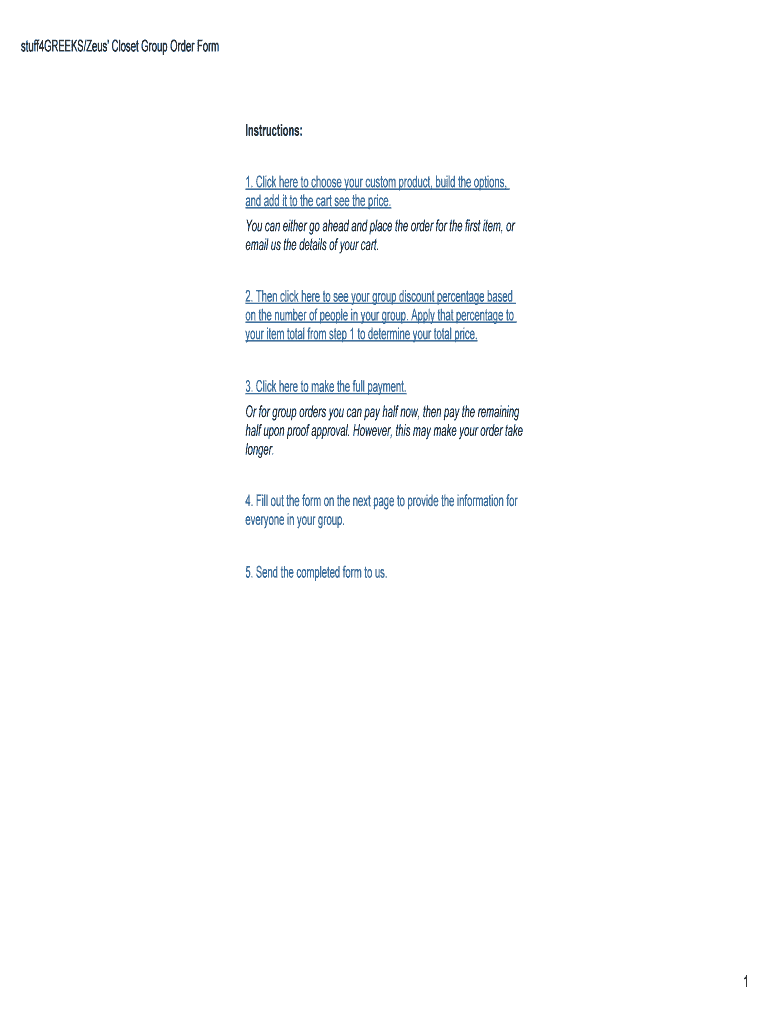 stuff4GREEKS/Zeus' Closet Group Order Form

Instructions:

1. Click here to choose your custom product, build the options, and add it to the cart see the price.
You can either go ahead and place the order for the first item, or email us the details of your cart.

2. Then click here to see your group discount percentage based on the number of people in your group. Apply that percentage to your item total from step 1 to determine your total price.

3. Click here to make the full payment.
Or for group orders you can pay half now, then pay the remaining half upon proof approval. However, this may make your order take longer.

4. Fill out the form on the next page to provide the information for everyone in your group.

5. Send the completed form to us.

1